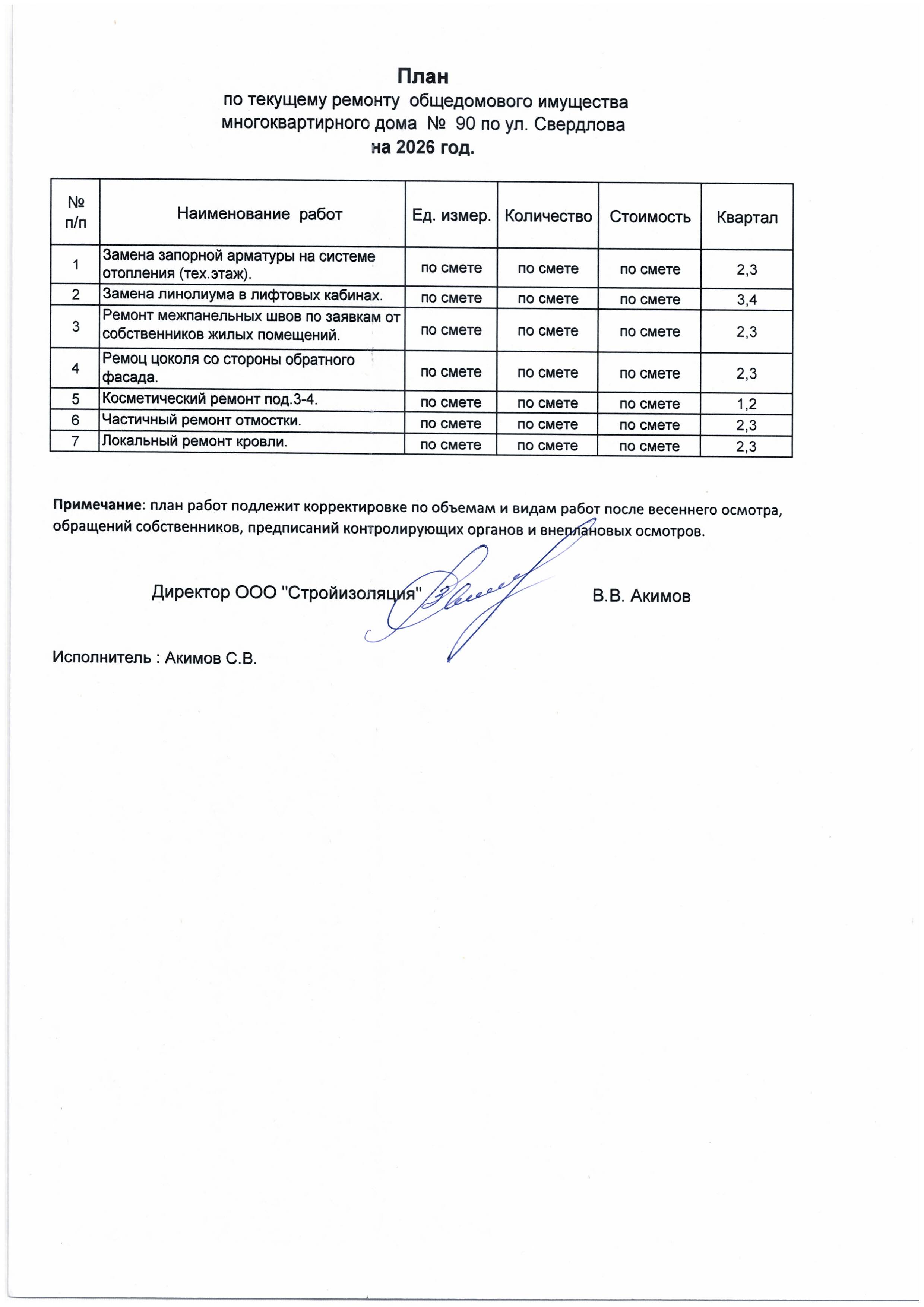 План
по текущему ремонту общедомового имущества многоквартирного дома № 90 по ул. Свердлова
на 2026 год.

| № п/п | Наименование работ | Ед. измер. | Количество | Стоимость | Квартал |
|---|---|---|---|---|---|
| 1 | Замена запорной арматуры на системе отопления (тех.этаж). | по смете | по смете | по смете | 2,3 |
| 2 | Замена линолиума в лифтовых кабинах. | по смете | по смете | по смете | 3,4 |
| 3 | Ремонт межпанельных швов по заявкам от собственников жилых помещений. | по смете | по смете | по смете | 2,3 |
| 4 | Ремоц цоколя со стороны обратного фасада. | по смете | по смете | по смете | 2,3 |
| 5 | Косметический ремонт под.3-4. | по смете | по смете | по смете | 1,2 |
| 6 | Частичный ремонт отмостки. | по смете | по смете | по смете | 2,3 |
| 7 | Локальный ремонт кровли. | по смете | по смете | по смете | 2,3 |

Примечание: план работ подлежит корректировке по объемам и видам работ после весеннего осмотра, обращений собственников, предписаний контролирующих органов и внеплановых осмотров.

Директор ООО "Стройизоляция" В.В. Акимов

Исполнитель : Акимов С.В.